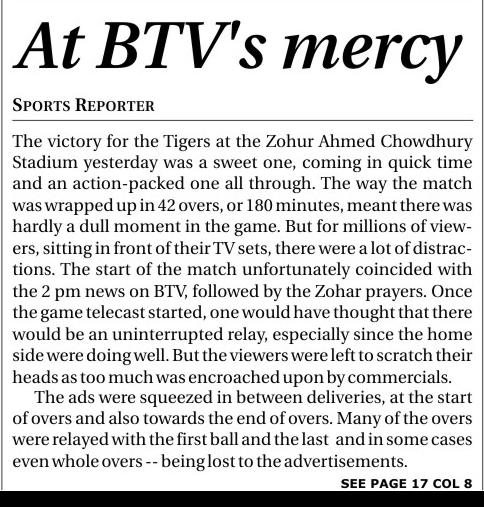 At BTV's mercy

SPORTS REPORTER

The victory for the Tigers at the Zohur Ahmed Chowdhury Stadium yesterday was a sweet one, coming in quick time and an action-packed one all through. The way the match was wrapped up in 42 overs, or 180 minutes, meant there was hardly a dull moment in the game. But for millions of viewers, sitting in front of their TV sets, there were a lot of distractions. The start of the match unfortunately coincided with the 2 pm news on BTV, followed by the Zohar prayers. Once the game telecast started, one would have thought that there would be an uninterrupted relay, especially since the home side were doing well. But the viewers were left to scratch their heads as too much was encroached upon by commercials.

The ads were squeezed in between deliveries, at the start of overs and also towards the end of overs. Many of the overs were relayed with the first ball and the last and in some cases even whole overs -- being lost to the advertisements.

SEE PAGE 17 COL 8